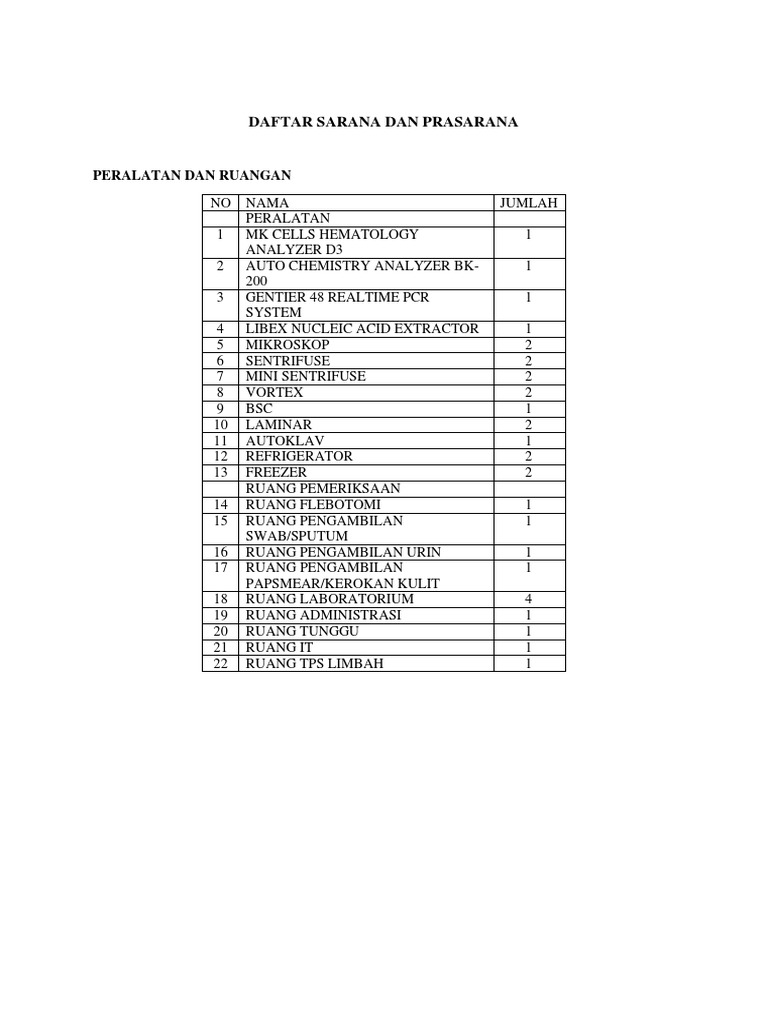 DAFTAR SARANA DAN PRASARANA

PERALATAN DAN RUANGAN

| NO | NAMA | JUMLAH |
|---|---|---|
| | PERALATAN | |
| 1 | MK CELLS HEMATOLOGY ANALYZER D3 | 1 |
| 2 | AUTO CHEMISTRY ANALYZER BK-200 | 1 |
| 3 | GENTIER 48 REALTIME PCR SYSTEM | 1 |
| 4 | LIBEX NUCLEIC ACID EXTRACTOR | 1 |
| 5 | MIKROSKOP | 2 |
| 6 | SENTRIFUSE | 2 |
| 7 | MINI SENTRIFUSE | 2 |
| 8 | VORTEX | 2 |
| 9 | BSC | 1 |
| 10 | LAMINAR | 2 |
| 11 | AUTOKLAV | 1 |
| 12 | REFRIGERATOR | 2 |
| 13 | FREEZER | 2 |
| | RUANG PEMERIKSAAN | |
| 14 | RUANG FLEBOTOMI | 1 |
| 15 | RUANG PENGAMBILAN SWAB/SPUTUM | 1 |
| 16 | RUANG PENGAMBILAN URIN | 1 |
| 17 | RUANG PENGAMBILAN PAPSMEAR/KEROKAN KULIT | 1 |
| 18 | RUANG LABORATORIUM | 4 |
| 19 | RUANG ADMINISTRASI | 1 |
| 20 | RUANG TUNGGU | 1 |
| 21 | RUANG IT | 1 |
| 22 | RUANG TPS LIMBAH | 1 |